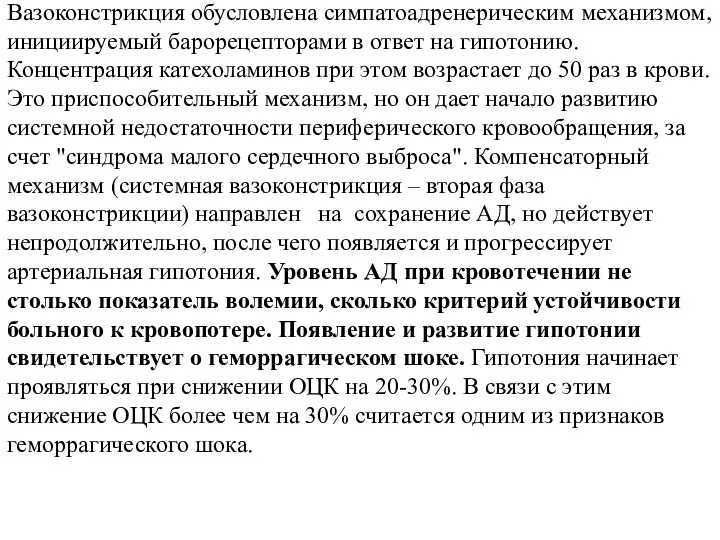 Вазоконстрикция обусловлена симпатоадренерическим механизмом, инициируемый барорецепторами в ответ на гипотонию. Концентрация катехоламинов при этом возрастает до 50 раз в крови. Это приспособительный механизм, но он дает начало развитию системной недостаточности периферического кровообращения, за счет "синдрома малого сердечного выброса". Компенсаторный механизм (системная вазоконстрикция – вторая фаза вазоконстрикции) направлен на сохранение АД, но действует непродолжительно, после чего появляется и прогрессирует артериальная гипотония. Уровень АД при кровотечении не столько показатель волемии, сколько критерий устойчивости больного к кровопотере. Появление и развитие гипотонии свидетельствует о геморрагическом шоке. Гипотония начинает проявляться при снижении ОЦК на 20-30%. В связи с этим снижение ОЦК более чем на 30% считается одним из признаков геморрагического шока.